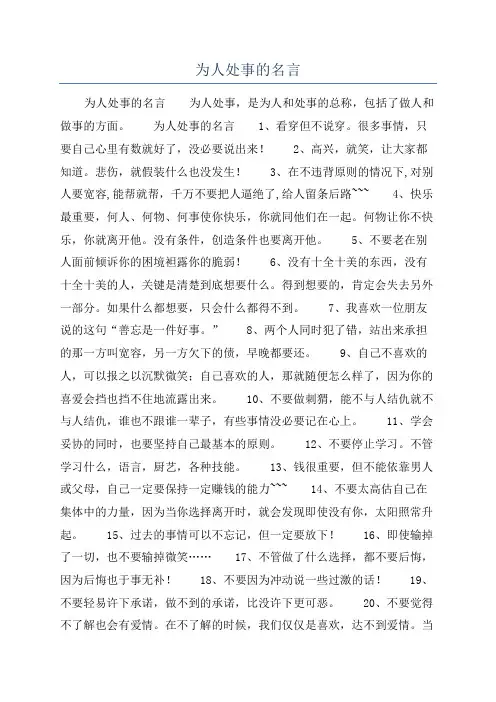 为人处事的名言

为人处事的名言　　为人处事，是为人和处事的总称，包括了做人和做事的方面。　　为人处事的名言　　1、看穿但不说穿。很多事情，只要自己心里有数就好了，没必要说出来！　　2、高兴，就笑，让大家都知道。悲伤，就假装什么也没发生！　　3、在不违背原则的情况下，对别人要宽容，能帮就帮，千万不要把人逼绝了，给人留条后路~~~　　4、快乐最重要，何人、何物、何事使你快乐，你就同他们在一起。何物让你不快乐，你就离开他。没有条件，创造条件也要离开他。　　5、不要老在别人面前倾诉你的困境袒露你的脆弱！　　6、没有十全十美的东西，没有十全十美的人，关键是清楚到底想要什么。得到想要的，肯定会失去另外一部分。如果什么都想要，只会什么都得不到。　　7、我喜欢一位朋友说的这句“善忘是一件好事。”　　8、两个人同时犯了错，站出来承担的那一方叫宽容，另一方欠下的债，早晚都要还。　　9、自己不喜欢的人，可以报之以沉默微笑；自己喜欢的人，那就随便怎么样了，因为你的喜爱会挡也挡不住地流露出来。　　10、不要做刺猬，能不与人结仇就不与人结仇，谁也不跟谁一辈子，有些事情没必要记在心上。　　11、学会妥协的同时，也要坚持自己最基本的原则。　　12、不要停止学习。不管学习什么，语言，厨艺，各种技能。　　13、钱很重要，但不能依靠男人或父母，自己一定要保持一定赚钱的能力~~~　　14、不要太高估自己在集体中的力量，因为当你选择离开时，就会发现即使没有你，太阳照常升起。　　15、过去的事情可以不忘记，但一定要放下！　　16、即使输掉了一切，也不要输掉微笑……　　17、不管做了什么选择，都不要后悔，因为后悔也于事无补！　　18、不要因为冲动说一些过激的话！　　19、不要轻易许下承诺，做不到的承诺，比没许下更可恶。　　20、不要觉得不了解也会有爱情。在不了解的时候，我们仅仅是喜欢，达不到爱情。当